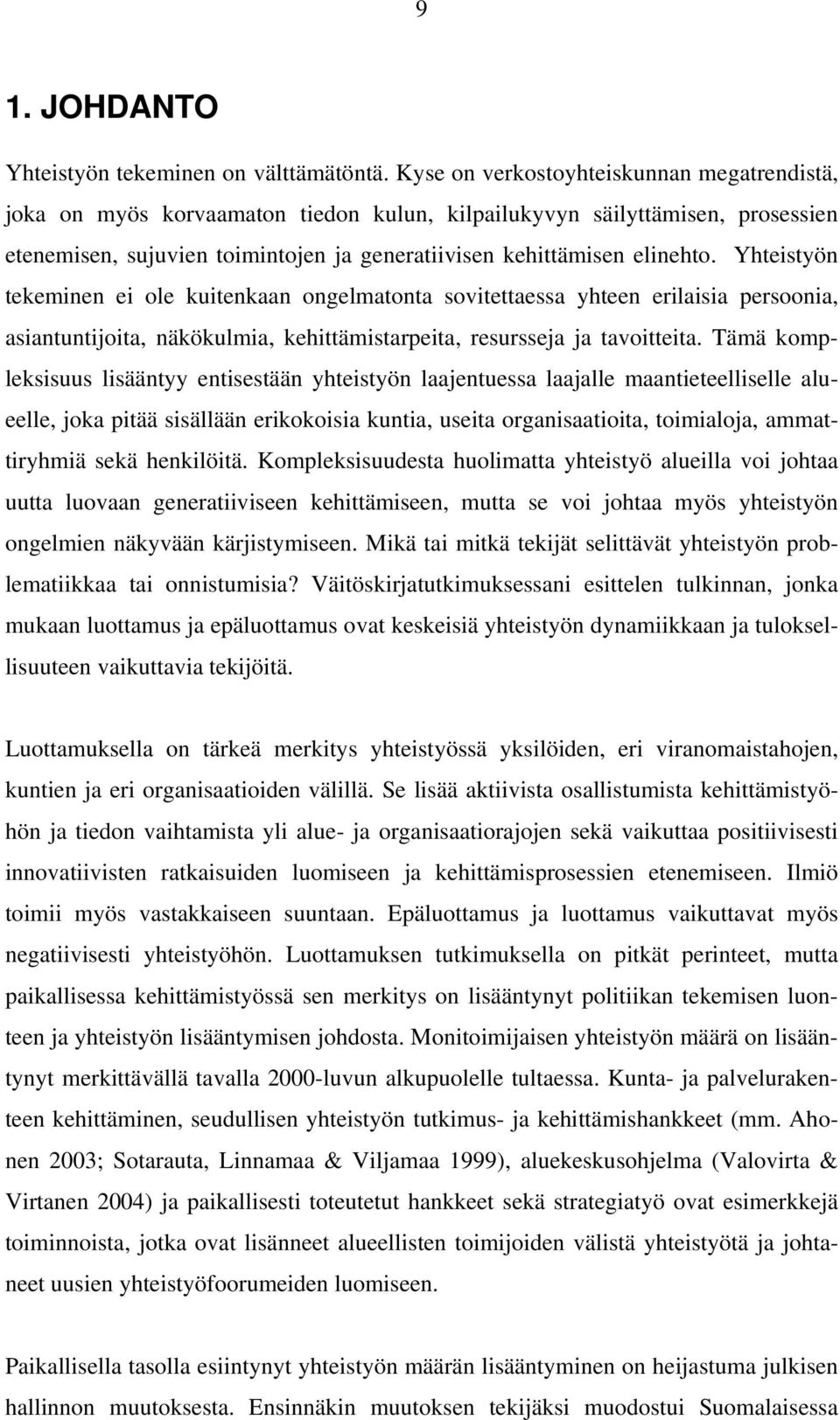 9

1. JOHDANTO

Yhteistyön tekeminen on välttämätöntä. Kyse on verkostoyhteiskunnan megatrendistä, joka on myös korvaamaton tiedon kulun, kilpailukyvyn säilyttämisen, prosessien etenemisen, sujuvien toimintojen ja generatiivisen kehittämisen elinehto. Yhteistyön tekeminen ei ole kuitenkaan ongelmatonta sovitettaessa yhteen erilaisia persoonia, asiantuntijoita, näkökulmia, kehittämistarpeita, resursseja ja tavoitteita. Tämä kompleksisuus lisääntyy entisestään yhteistyön laajentuessa laajalle maantieteelliselle alueelle, joka pitää sisällään erikokoisia kuntia, useita organisaatioita, toimialoja, ammattiryhmiä sekä henkilöitä. Kompleksisuudesta huolimatta yhteistyö alueilla voi johtaa uutta luovaan generatiiviseen kehittämiseen, mutta se voi johtaa myös yhteistyön ongelmien näkyvään kärjistymiseen. Mikä tai mitkä tekijät selittävät yhteistyön problematiikkaa tai onnistumisia? Väitöskirjatutkimuksessani esittelen tulkinnan, jonka mukaan luottamus ja epäluottamus ovat keskeisiä yhteistyön dynamiikkaan ja tuloksellisuuteen vaikuttavia tekijöitä.

Luottamuksella on tärkeä merkitys yhteistyössä yksilöiden, eri viranomaistahojen, kuntien ja eri organisaatioiden välillä. Se lisää aktiivista osallistumista kehittämistyöhön ja tiedon vaihtamista yli alue- ja organisaatiorajojen sekä vaikuttaa positiivisesti innovatiivisten ratkaisuiden luomiseen ja kehittämisprosessien etenemiseen. Ilmiö toimii myös vastakkaiseen suuntaan. Epäluottamus ja luottamus vaikuttavat myös negatiivisesti yhteistyöhön. Luottamuksen tutkimuksella on pitkät perinteet, mutta paikallisessa kehittämistyössä sen merkitys on lisääntynyt politiikan tekemisen luonteen ja yhteistyön lisääntymisen johdosta. Monitoimijaisen yhteistyön määrä on lisääntynyt merkittävällä tavalla 2000-luvun alkupuolelle tultaessa. Kunta- ja palvelurakenteen kehittäminen, seudullisen yhteistyön tutkimus- ja kehittämishankkeet (mm. Ahonen 2003; Sotarauta, Linnamaa & Viljamaa 1999), aluekeskusohjelma (Valovirta & Virtanen 2004) ja paikallisesti toteutetut hankkeet sekä strategiatyö ovat esimerkkejä toiminnoista, jotka ovat lisänneet alueellisten toimijoiden välistä yhteistyötä ja johtaneet uusien yhteistyöfoorumeiden luomiseen.

Paikallisella tasolla esiintynyt yhteistyön määrän lisääntyminen on heijastuma julkisen hallinnon muutoksesta. Ensinnäkin muutoksen tekijäksi muodostui Suomalaisessa